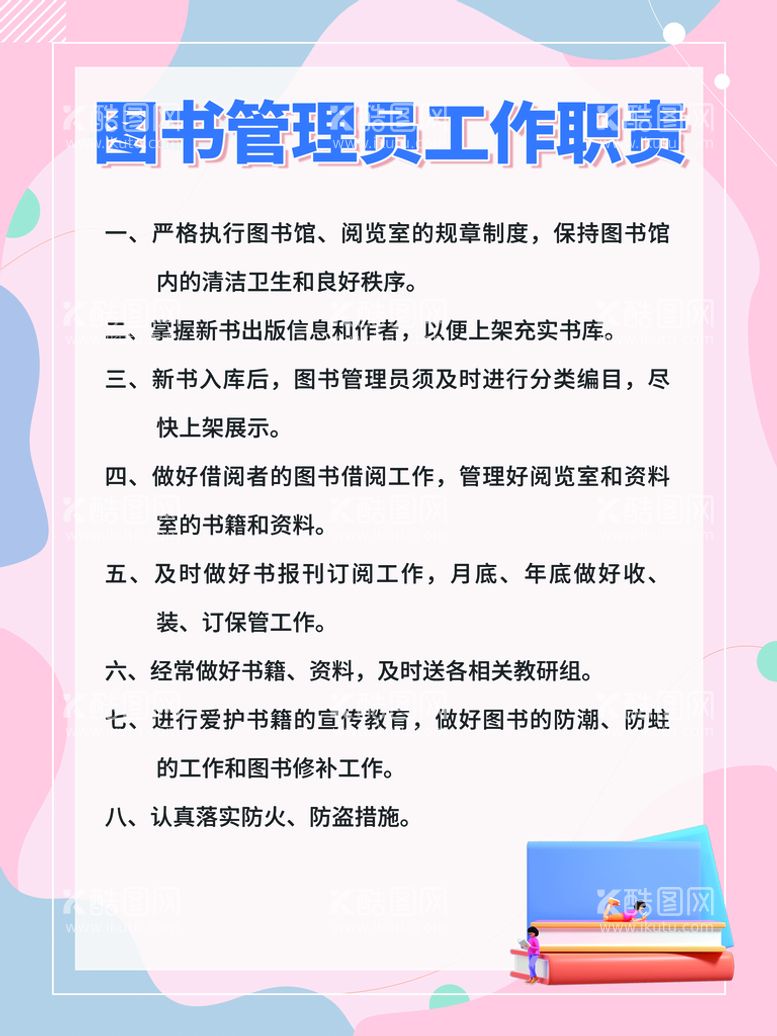 图书管理员工作职责

一、严格执行图书馆、阅览室的规章制度，保持图书馆内的清洁卫生和良好秩序。

二、掌握新书出版信息和作者，以便上架充实书库。

三、新书入库后，图书管理员须及时进行分类编目，尽快上架展示。

四、做好借阅者的图书借阅工作，管理好阅览室和资料室的书籍和资料。

五、及时做好书报刊订阅工作，月底、年底做好收、装、订保管工作。

六、经常做好书籍、资料，及时送各相关教研组。

七、进行爱护书籍的宣传教育，做好图书的防潮、防蛀的工作和图书修补工作。

八、认真落实防火、防盗措施。

酷图网 www.ikutu.com